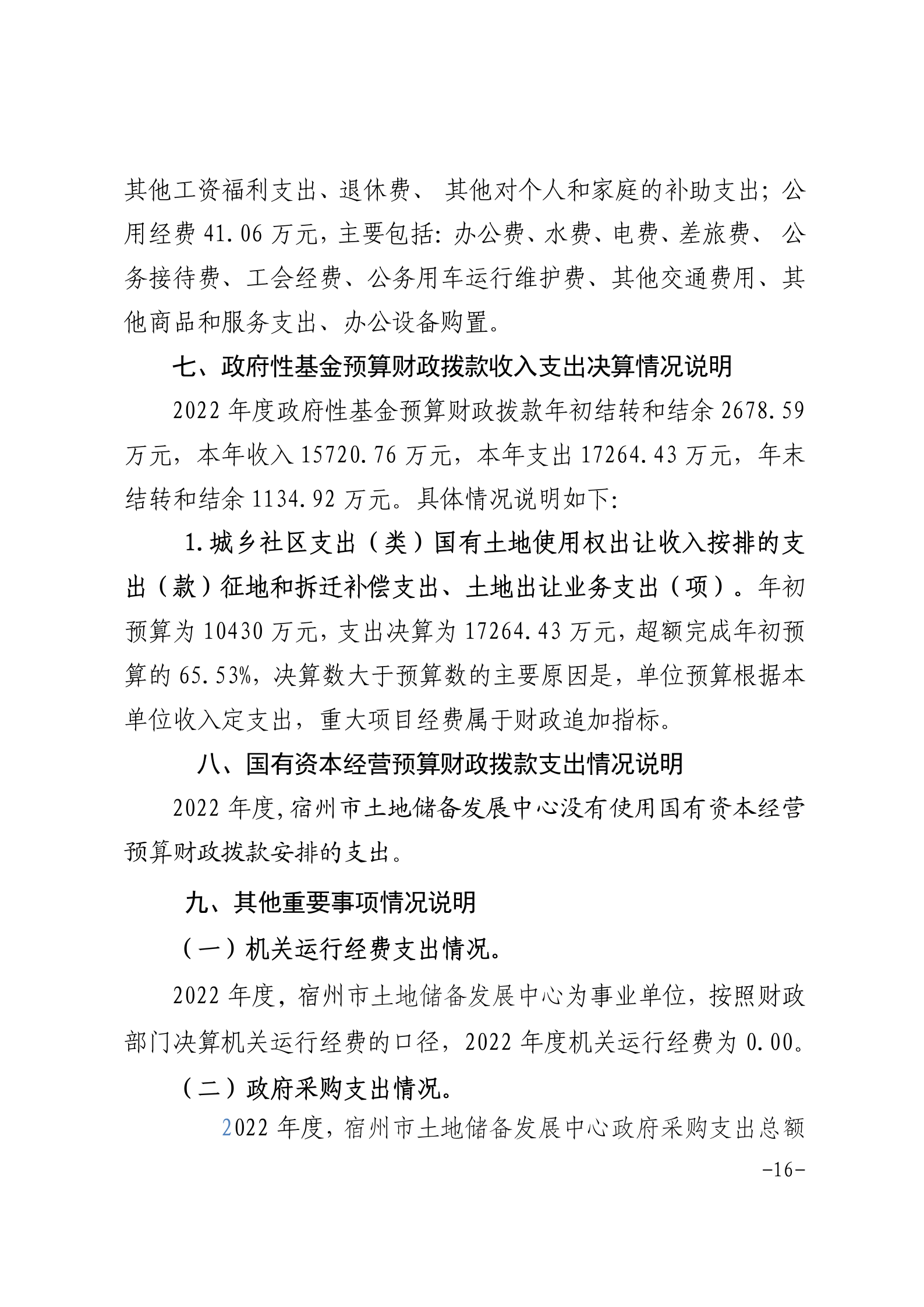 其他工资福利支出、退休费、 其他对个人和家庭的补助支出；公用经费 41.06 万元，主要包括：办公费、水费、电费、差旅费、 公务接待费、工会经费、公务用车运行维护费、其他交通费用、其他商品和服务支出、办公设备购置。

七、政府性基金预算财政拨款收入支出决算情况说明

2022 年度政府性基金预算财政拨款年初结转和结余 2678.59 万元，本年收入 15720.76 万元，本年支出 17264.43 万元，年末结转和结余 1134.92 万元。具体情况说明如下：

1.城乡社区支出（类）国有土地使用权出让收入按排的支出（款）征地和拆迁补偿支出、土地出让业务支出（项）。年初预算为 10430 万元，支出决算为 17264.43 万元，超额完成年初预算的 65.53%，决算数大于预算数的主要原因是，单位预算根据本单位收入定支出，重大项目经费属于财政追加指标。

八、国有资本经营预算财政拨款支出情况说明

2022 年度，宿州市土地储备发展中心没有使用国有资本经营预算财政拨款安排的支出。

九、其他重要事项情况说明

（一）机关运行经费支出情况。

2022 年度，宿州市土地储备发展中心为事业单位，按照财政部门决算机关运行经费的口径，2022 年度机关运行经费为 0.00。

（二）政府采购支出情况。

2022 年度，宿州市土地储备发展中心政府采购支出总额

-16-